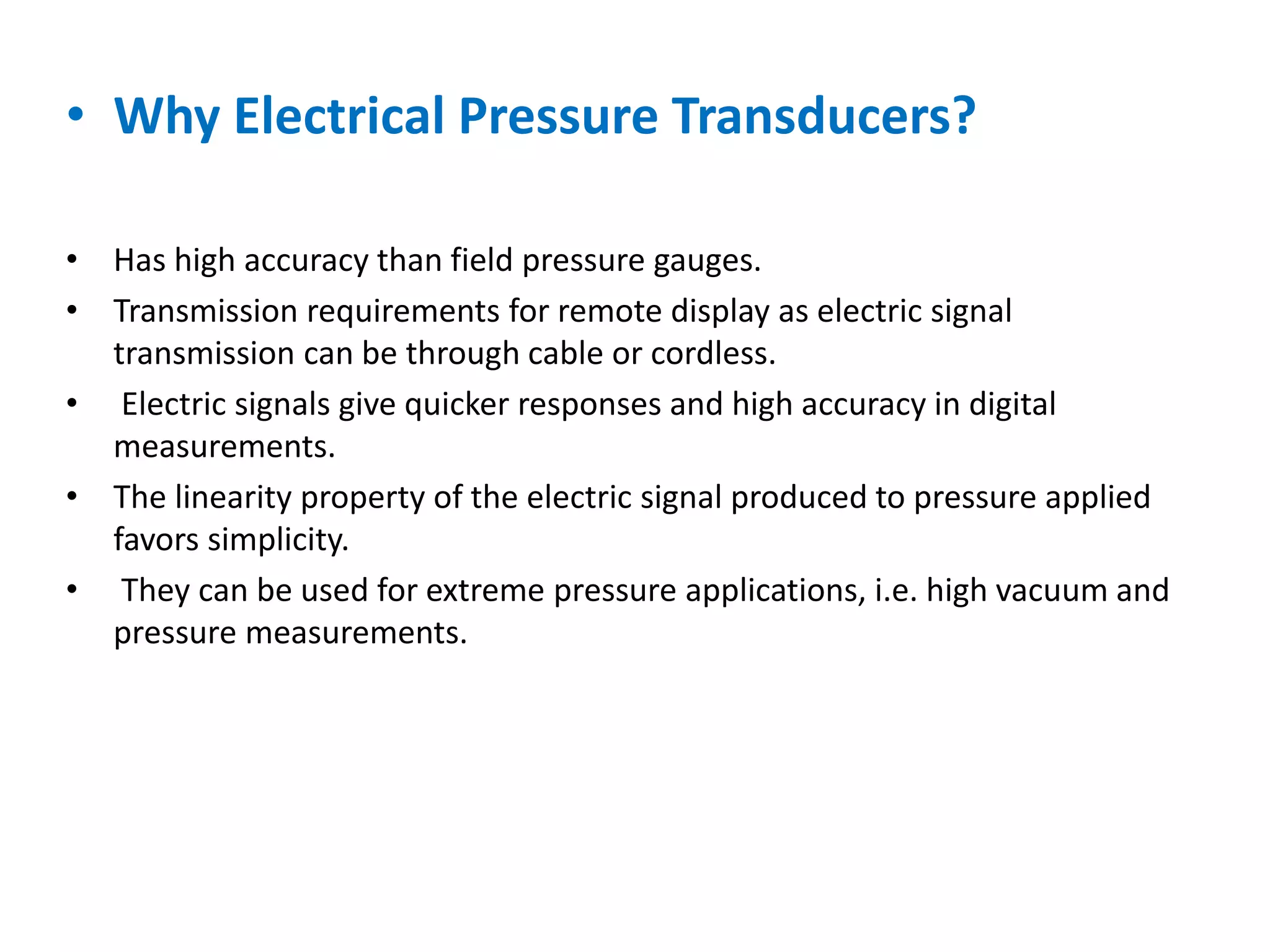 • Why Electrical Pressure Transducers?

• Has high accuracy than field pressure gauges.
• Transmission requirements for remote display as electric signal transmission can be through cable or cordless.
• Electric signals give quicker responses and high accuracy in digital measurements.
• The linearity property of the electric signal produced to pressure applied favors simplicity.
• They can be used for extreme pressure applications, i.e. high vacuum and pressure measurements.